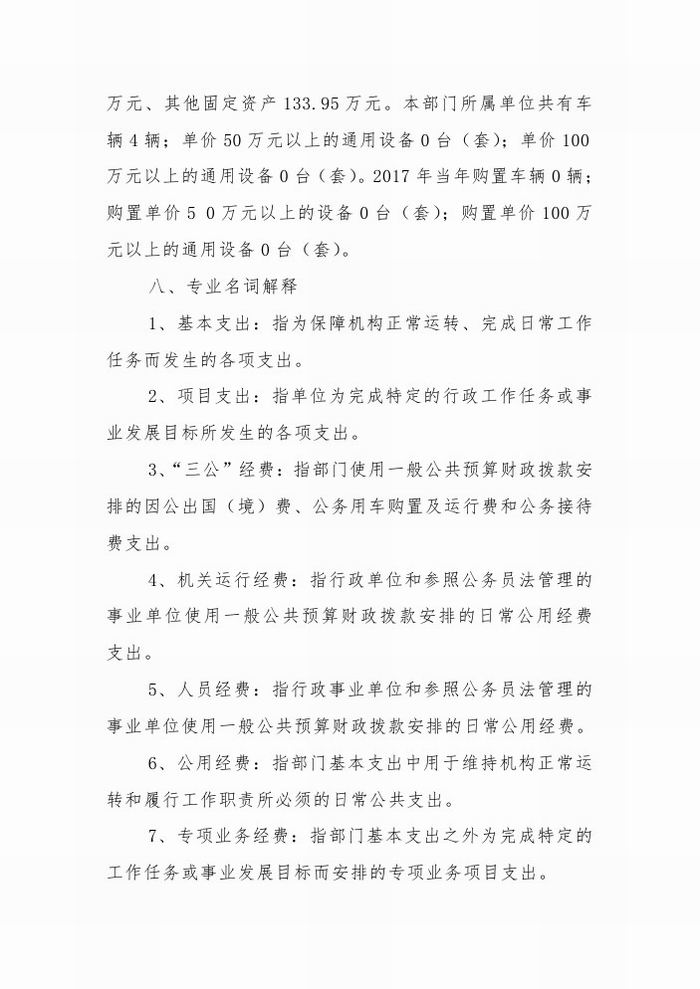 万元、其他固定资产 133.95 万元。本部门所属单位共有车辆 4 辆；单价 50 万元以上的通用设备 0 台（套）；单价 100 万元以上的通用设备 0 台（套）。2017 年当年购置车辆 0 辆；购置单价 5 0 万元以上的设备 0 台（套）；购置单价 100 万元以上的通用设备 0 台（套）。

八、专业名词解释

1、基本支出：指为保障机构正常运转、完成日常工作任务而发生的各项支出。

2、项目支出：指单位为完成特定的行政工作任务或事业发展目标所发生的各项支出。

3、“三公”经费：指部门使用一般公共预算财政拨款安排的因公出国（境）费、公务用车购置及运行费和公务接待费支出。

4、机关运行经费：指行政单位和参照公务员法管理的事业单位使用一般公共预算财政拨款安排的日常公用经费支出。

5、人员经费：指行政事业单位和参照公务员法管理的事业单位使用一般公共预算财政拨款安排的日常公用经费。

6、公用经费：指部门基本支出中用于维持机构正常运转和履行工作职责所必须的日常公共支出。

7、专项业务经费：指部门基本支出之外为完成特定的工作任务或事业发展目标而安排的专项业务项目支出。